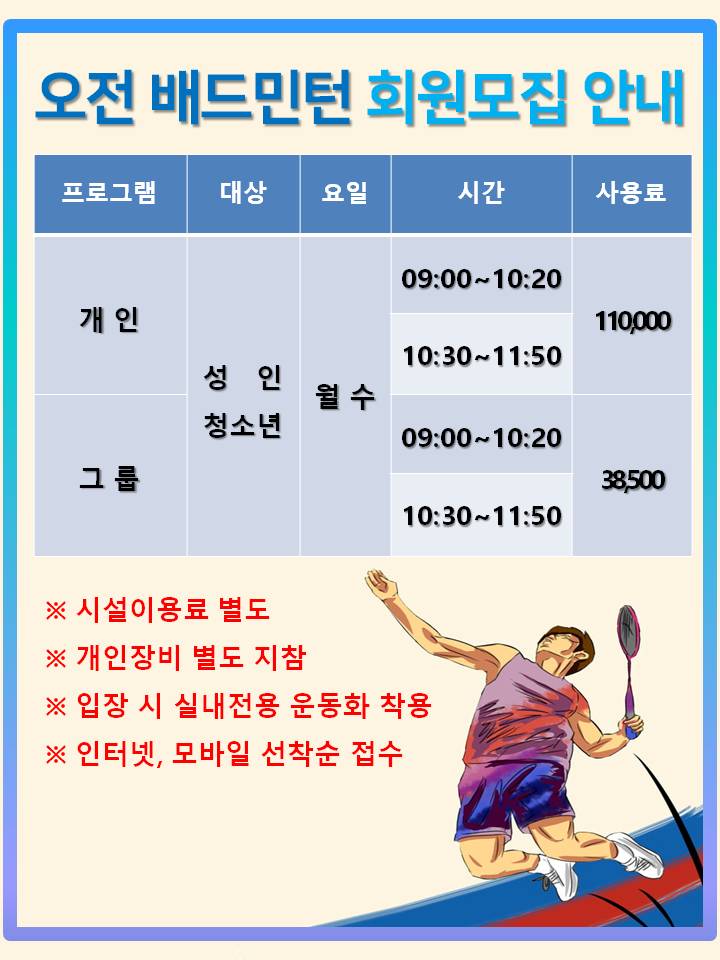 오전 배드민턴 회원모집 안내

| 프로그램 | 대상 | 요일 | 시간 | 사용료 |
|---|---|---|---|---|
| 개 인 | 성 인 청소년 | 월 수 | 09:00~10:20 | 110,000 |
| | | | 10:30~11:50 | |
| 그 룹 | | | 09:00~10:20 | 38,500 |
| | | | 10:30~11:50 | |

※ 시설이용료 별도
※ 개인장비 별도 지참
※ 입장 시 실내전용 운동화 착용
※ 인터넷, 모바일 선착순 접수